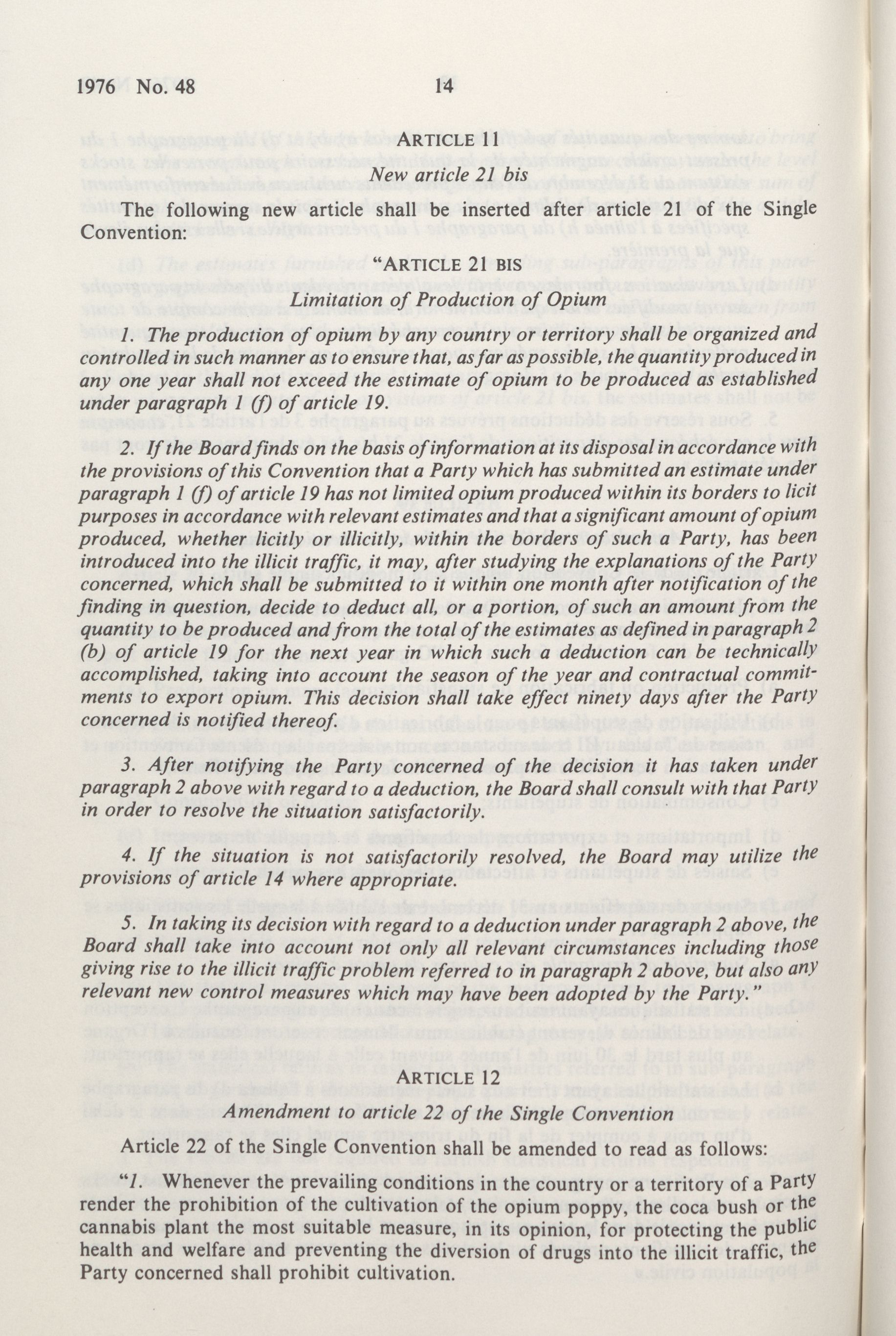 1976 No. 48 14

ARTICLE 11

New article 21 bis

The following new article shall be inserted after article 21 of the Single Convention:

"ARTICLE 21 BIS

Limitation of Production of Opium

1. The production of opium by any country or territory shall be organized and controlled in such manner as to ensure that, as far as possible, the quantity produced in any one year shall not exceed the estimate of opium to be produced as established under paragraph 1 (f) of article 19.

2. If the Board finds on the basis of information at its disposal in accordance with the provisions of this Convention that a Party which has submitted an estimate under paragraph 1 (f) of article 19 has not limited opium produced within its borders to licit purposes in accordance with relevant estimates and that a significant amount of opium produced, whether licitly or illicitly, within the borders of such a Party, has been introduced into the illicit traffic, it may, after studying the explanations of the Party concerned, which shall be submitted to it within one month after notification of the finding in question, decide to deduct all, or a portion, of such an amount from the quantity to be produced and from the total of the estimates as defined in paragraph 2 (b) of article 19 for the next year in which such a deduction can be technically accomplished, taking into account the season of the year and contractual commitments to export opium. This decision shall take effect ninety days after the Party concerned is notified thereof.

3. After notifying the Party concerned of the decision it has taken under paragraph 2 above with regard to a deduction, the Board shall consult with that Party in order to resolve the situation satisfactorily.

4. If the situation is not satisfactorily resolved, the Board may utilize the provisions of article 14 where appropriate.

5. In taking its decision with regard to a deduction under paragraph 2 above, the Board shall take into account not only all relevant circumstances including those giving rise to the illicit traffic problem referred to in paragraph 2 above, but also any relevant new control measures which may have been adopted by the Party."

ARTICLE 12

Amendment to article 22 of the Single Convention

Article 22 of the Single Convention shall be amended to read as follows:

"1. Whenever the prevailing conditions in the country or a territory of a Party render the prohibition of the cultivation of the opium poppy, the coca bush or the cannabis plant the most suitable measure, in its opinion, for protecting the public health and welfare and preventing the diversion of drugs into the illicit traffic, the Party concerned shall prohibit cultivation.